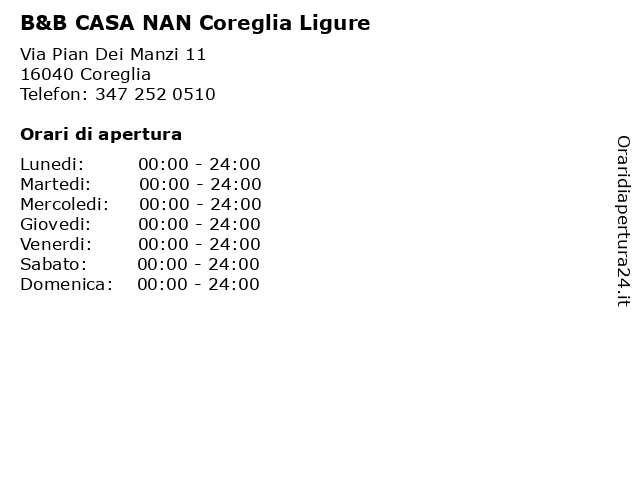 B&B CASA NAN Coreglia Ligure

Via Pian Dei Manzi 11
16040 Coreglia
Telefon: 347 252 0510

Orari di apertura

| | |
|---|---|
| Lunedi: | 00:00 - 24:00 |
| Martedi: | 00:00 - 24:00 |
| Mercoledi: | 00:00 - 24:00 |
| Giovedi: | 00:00 - 24:00 |
| Venerdi: | 00:00 - 24:00 |
| Sabato: | 00:00 - 24:00 |
| Domenica: | 00:00 - 24:00 |

Oraridiapertura24.it